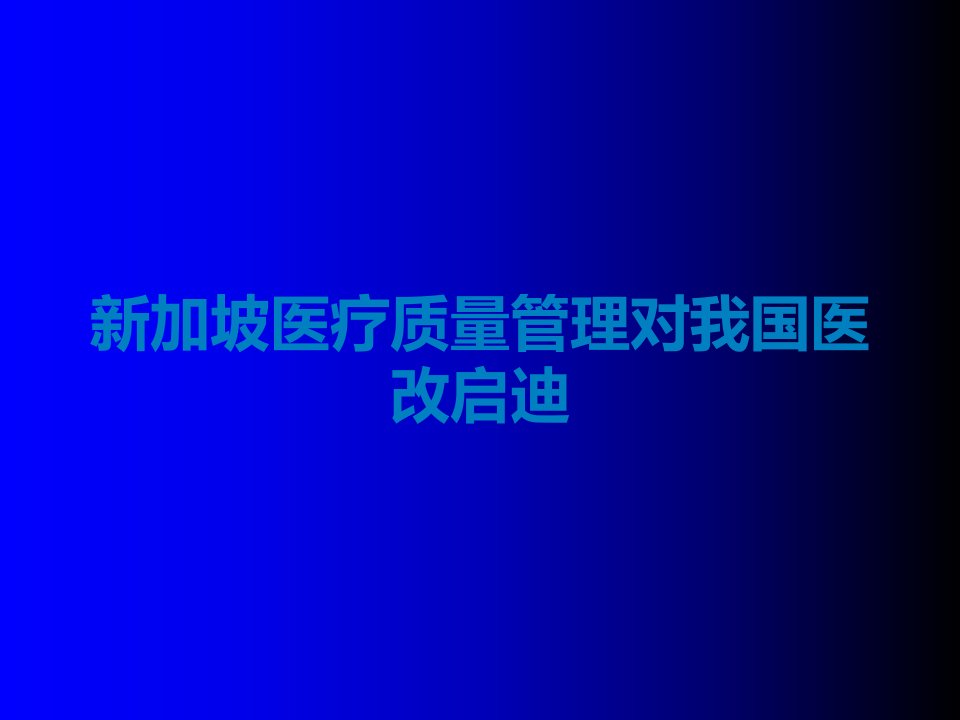 新加坡医疗质量管理对我国医改启迪